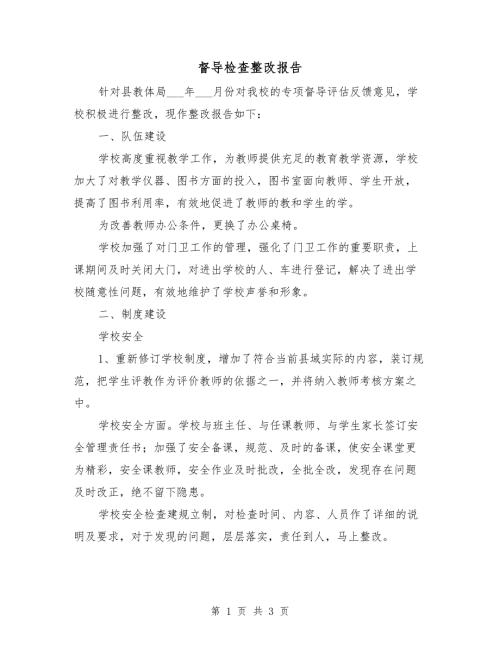 督导检查整改报告

针对县教体局___年___月份对我校的专项督导评估反馈意见，学校积极进行整改，现作整改报告如下：

一、队伍建设

学校高度重视教学工作，为教师提供充足的教育教学资源，学校加大了对教学仪器、图书方面的投入，图书室面向教师、学生开放，提高了图书利用率，有效地促进了教师的教和学生的学。

为改善教师办公条件，更换了办公桌椅。

学校加强了对门卫工作的管理，强化了门卫工作的重要职责，上课期间及时关闭大门，对进出学校的人、车进行登记，解决了进出学校随意性问题，有效地维护了学校声誉和形象。

二、制度建设

学校安全

1、重新修订学校制度，增加了符合当前县域实际的内容，装订规范，把学生评教作为评价教师的依据之一，并将纳入教师考核方案之中。

学校安全方面。学校与班主任、与任课教师、与学生家长签订安全管理责任书；加强了安全备课，规范、及时的备课，使安全课堂更为精彩，安全课教师，安全作业及时批改，全批全改，发现存在问题及时改正，绝不留下隐患。

学校安全检查建规立制，对检查时间、内容、人员作了详细的说明及要求，对于发现的问题，层层落实，责任到人，马上整改。

第 1 页 共 3 页